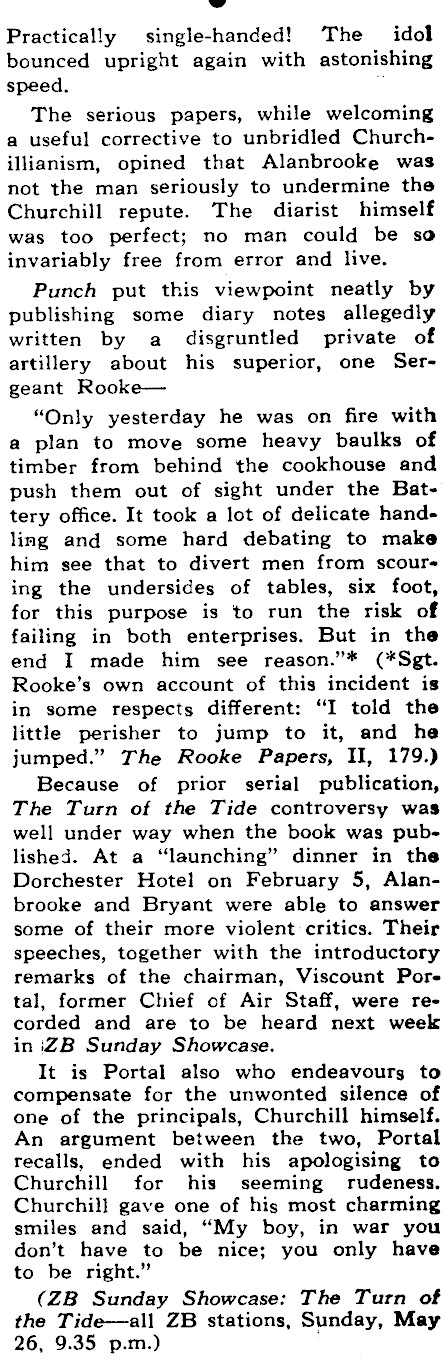 Practically single-handed! The idol bounced upright again with astonishing speed.

The serious papers, while welcoming a useful corrective to unbridled Churchillianism, opined that Alanbrooke was not the man seriously to undermine the Churchill repute. The diarist himself was too perfect; no man could be so invariably free from error and live.

Punch put this viewpoint neatly by publishing some diary notes allegedly written by a disgruntled private of artillery about his superior, one Sergeant Rooke—

"Only yesterday he was on fire with a plan to move some heavy baulks of timber from behind the cookhouse and push them out of sight under the Battery office. It took a lot of delicate handling and some hard debating to make him see that to divert men from scouring the undersides of tables, six foot, for this purpose is to run the risk of failing in both enterprises. But in the end I made him see reason."* (*Sgt. Rooke's own account of this incident is in some respects different: "I told the little perisher to jump to it, and he jumped." The Rooke Papers, II, 179.)

Because of prior serial publication, The Turn of the Tide controversy was well under way when the book was published. At a "launching" dinner in the Dorchester Hotel on February 5, Alanbrooke and Bryant were able to answer some of their more violent critics. Their speeches, together with the introductory remarks of the chairman, Viscount Portal, former Chief of Air Staff, were recorded and are to be heard next week in ZB Sunday Showcase.

It is Portal also who endeavours to compensate for the unwonted silence of one of the principals, Churchill himself. An argument between the two, Portal recalls, ended with his apologising to Churchill for his seeming rudeness. Churchill gave one of his most charming smiles and said, "My boy, in war you don't have to be nice; you only have to be right."

(ZB Sunday Showcase: The Turn of the Tide—all ZB stations, Sunday, May 26, 9.35 p.m.)